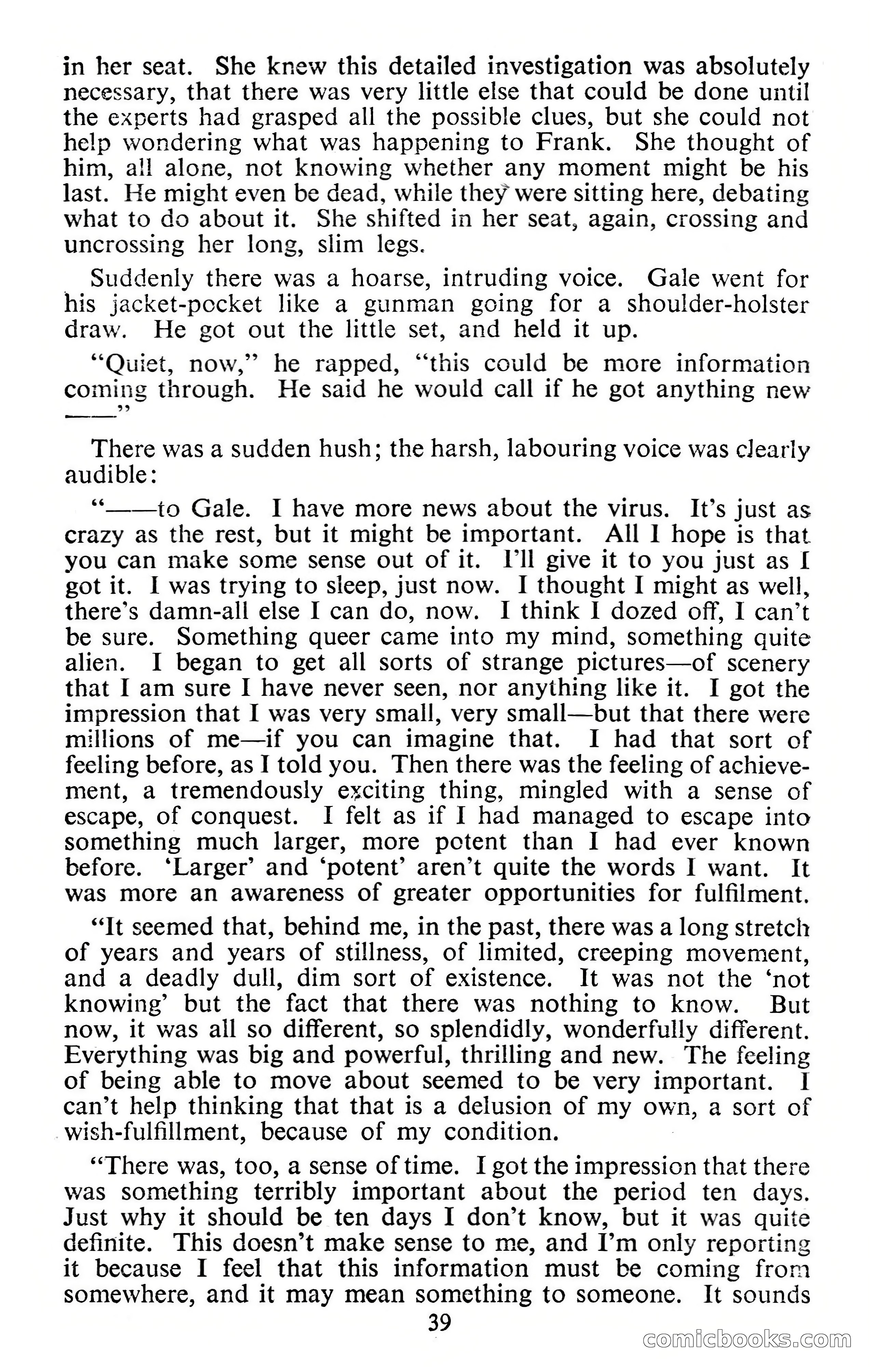 in her seat. She knew this detailed investigation was absolutely necessary, that there was very little else that could be done until the experts had grasped all the possible clues, but she could not help wondering what was happening to Frank. She thought of him, all alone, not knowing whether any moment might be his last. He might even be dead, while they were sitting here, debating what to do about it. She shifted in her seat, again, crossing and uncrossing her long, slim legs.

Suddenly there was a hoarse, intruding voice. Gale went for his jacket-pocket like a gunman going for a shoulder-holster draw. He got out the little set, and held it up.

"Quiet, now," he rapped, "this could be more information coming through. He said he would call if he got anything new ——"

There was a sudden hush; the harsh, labouring voice was clearly audible:

"——to Gale. I have more news about the virus. It's just as crazy as the rest, but it might be important. All I hope is that you can make some sense out of it. I'll give it to you just as I got it. I was trying to sleep, just now. I thought I might as well, there's damn-all else I can do, now. I think I dozed off, I can't be sure. Something queer came into my mind, something quite alien. I began to get all sorts of strange pictures—of scenery that I am sure I have never seen, nor anything like it. I got the impression that I was very small, very small—but that there were millions of me—if you can imagine that. I had that sort of feeling before, as I told you. Then there was the feeling of achievement, a tremendously exciting thing, mingled with a sense of escape, of conquest. I felt as if I had managed to escape into something much larger, more potent than I had ever known before. 'Larger' and 'potent' aren't quite the words I want. It was more an awareness of greater opportunities for fulfilment.

"It seemed that, behind me, in the past, there was a long stretch of years and years of stillness, of limited, creeping movement, and a deadly dull, dim sort of existence. It was not the 'not knowing' but the fact that there was nothing to know. But now, it was all so different, so splendidly, wonderfully different. Everything was big and powerful, thrilling and new. The feeling of being able to move about seemed to be very important. I can't help thinking that that is a delusion of my own, a sort of wish-fulfillment, because of my condition.

"There was, too, a sense of time. I got the impression that there was something terribly important about the period ten days. Just why it should be ten days I don't know, but it was quite definite. This doesn't make sense to me, and I'm only reporting it because I feel that this information must be coming from somewhere, and it may mean something to someone. It sounds

39

comicbooks.com